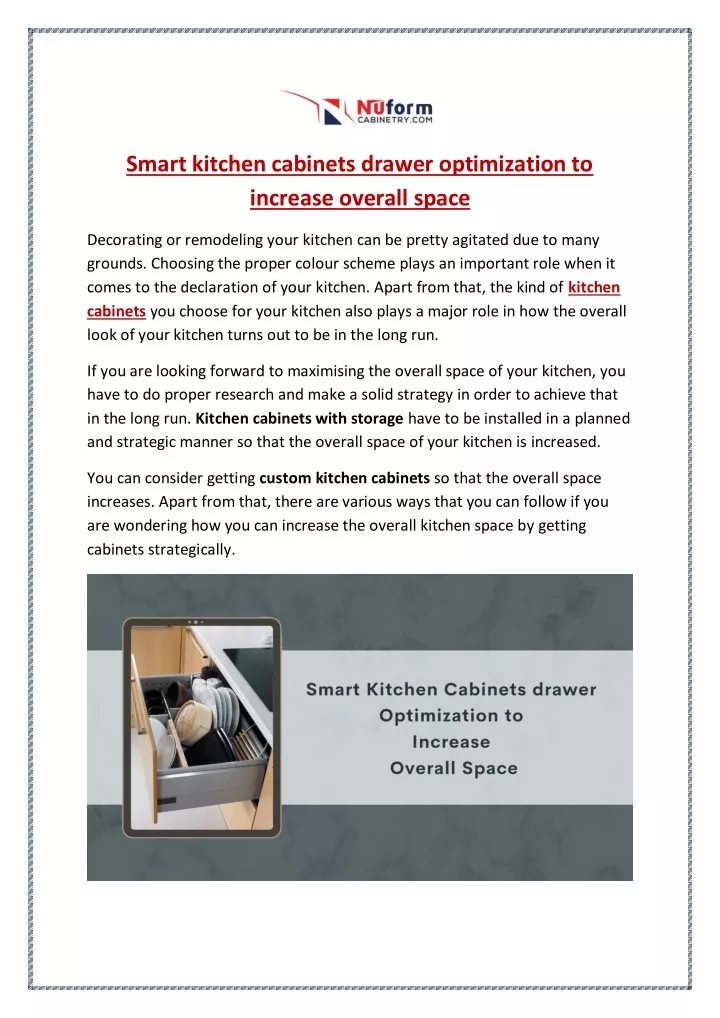 NUform
CABINETRY.COM

Smart kitchen cabinets drawer optimization to increase overall space

Decorating or remodeling your kitchen can be pretty agitated due to many grounds. Choosing the proper colour scheme plays an important role when it comes to the declaration of your kitchen. Apart from that, the kind of kitchen cabinets you choose for your kitchen also plays a major role in how the overall look of your kitchen turns out to be in the long run.

If you are looking forward to maximising the overall space of your kitchen, you have to do proper research and make a solid strategy in order to achieve that in the long run. Kitchen cabinets with storage have to be installed in a planned and strategic manner so that the overall space of your kitchen is increased.

You can consider getting custom kitchen cabinets so that the overall space increases. Apart from that, there are various ways that you can follow if you are wondering how you can increase the overall kitchen space by getting cabinets strategically.

Smart Kitchen Cabinets drawer Optimization to Increase Overall Space